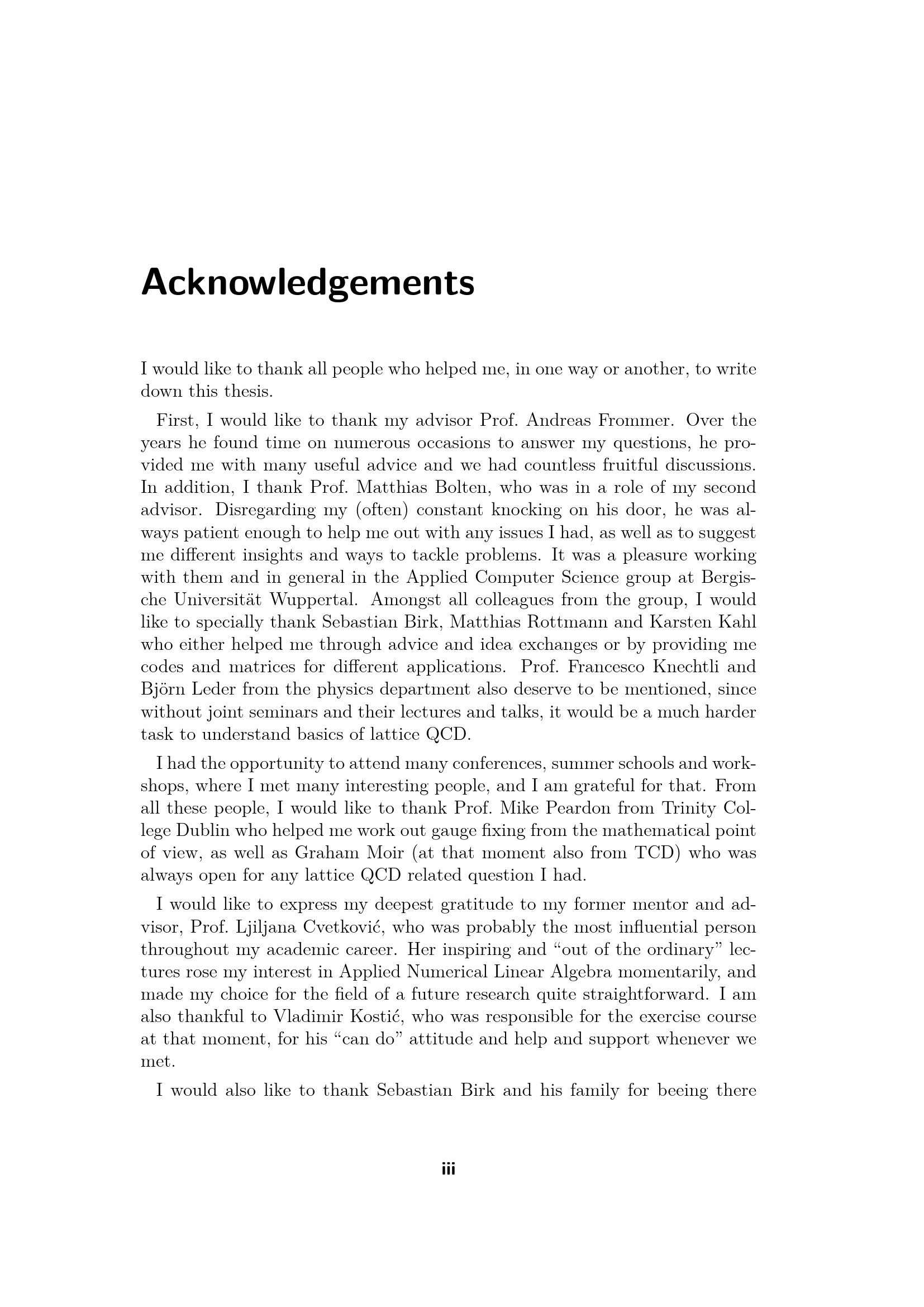 Acknowledgements

I would like to thank all people who helped me, in one way or another, to write down this thesis.

First, I would like to thank my advisor Prof. Andreas Frommer. Over the years he found time on numerous occasions to answer my questions, he provided me with many useful advice and we had countless fruitful discussions. In addition, I thank Prof. Matthias Bolten, who was in a role of my second advisor. Disregarding my (often) constant knocking on his door, he was always patient enough to help me out with any issues I had, as well as to suggest me different insights and ways to tackle problems. It was a pleasure working with them and in general in the Applied Computer Science group at Bergische Universität Wuppertal. Amongst all colleagues from the group, I would like to specially thank Sebastian Birk, Matthias Rottmann and Karsten Kahl who either helped me through advice and idea exchanges or by providing me codes and matrices for different applications. Prof. Francesco Knechtli and Björn Leder from the physics department also deserve to be mentioned, since without joint seminars and their lectures and talks, it would be a much harder task to understand basics of lattice QCD.

I had the opportunity to attend many conferences, summer schools and workshops, where I met many interesting people, and I am grateful for that. From all these people, I would like to thank Prof. Mike Peardon from Trinity College Dublin who helped me work out gauge fixing from the mathematical point of view, as well as Graham Moir (at that moment also from TCD) who was always open for any lattice QCD related question I had.

I would like to express my deepest gratitude to my former mentor and advisor, Prof. Ljiljana Cvetković, who was probably the most influential person throughout my academic career. Her inspiring and “out of the ordinary” lectures rose my interest in Applied Numerical Linear Algebra momentarily, and made my choice for the field of a future research quite straightforward. I am also thankful to Vladimir Kostić, who was responsible for the exercise course at that moment, for his “can do” attitude and help and support whenever we met.

I would also like to thank Sebastian Birk and his family for beeing there

iii